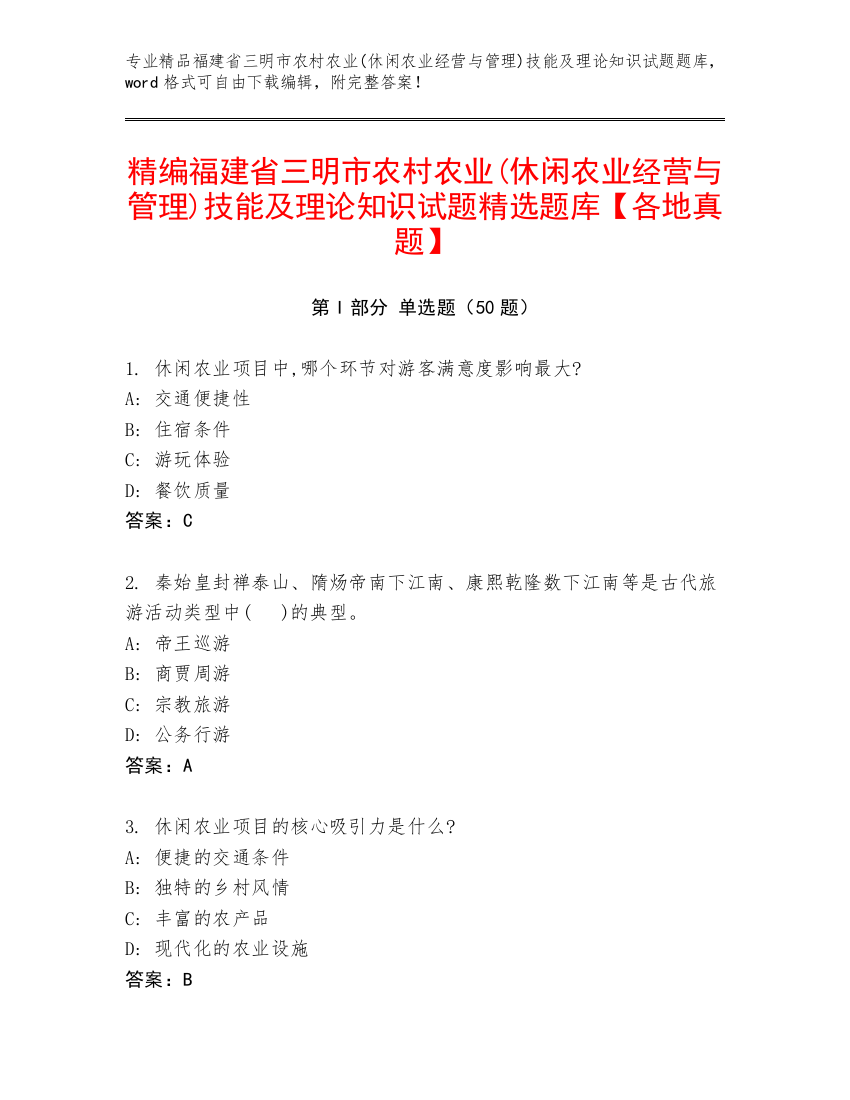 专业精品福建省三明市农村农业(休闲农业经营与管理)技能及理论知识试题题库，word 格式可自由下载编辑，附完整答案！

精编福建省三明市农村农业(休闲农业经营与管理)技能及理论知识试题精选题库【各地真题】

第 I 部分 单选题（50 题）

1. 休闲农业项目中,哪个环节对游客满意度影响最大?
A: 交通便捷性
B: 住宿条件
C: 游玩体验
D: 餐饮质量
答案：C

2. 秦始皇封禅泰山、隋炀帝南下江南、康熙乾隆数下江南等是古代旅游活动类型中(    )的典型。
A: 帝王巡游
B: 商贾周游
C: 宗教旅游
D: 公务行游
答案：A

3. 休闲农业项目的核心吸引力是什么?
A: 便捷的交通条件
B: 独特的乡村风情
C: 丰富的农产品
D: 现代化的农业设施
答案：B